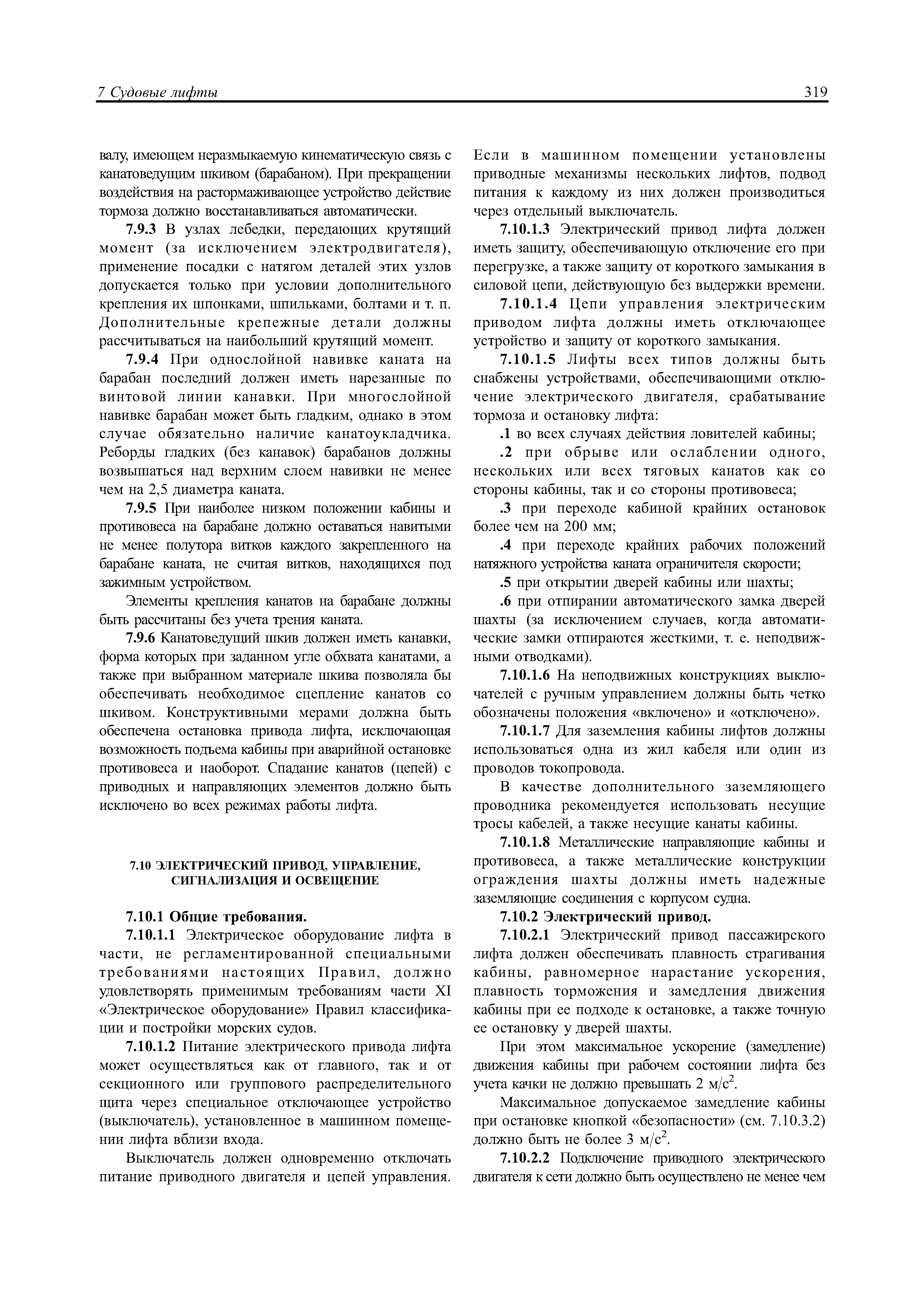 7 Судовые лифты

319

валу, имеющем неразмыкаемую кинематическую связь с канатоведущим шкивом (барабаном). При прекращении воздействия на растормаживающее устройство действие тормоза должно восстанавливаться автоматически.

7.9.3 В узлах лебедки, передающих крутящий момент (за исключением электродвигателя), применение посадки с натягом деталей этих узлов допускается только при условии дополнительного крепления их шпонками, шпильками, болтами и т. п. Дополнительные крепежные детали должны рассчитываться на наибольший крутящий момент.

7.9.4 При однослойной навивке каната на барабан последний должен иметь нарезанные по винтовой линии канавки. При многослойной навивке барабан может быть гладким, однако в этом случае обязательно наличие канатоукладчика. Реборды гладких (без канавок) барабанов должны возвышаться над верхним слоем навивки не менее чем на 2,5 диаметра каната.

7.9.5 При наиболее низком положении кабины и противовеса на барабане должно оставаться навитыми не менее полутора витков каждого закрепленного на барабане каната, не считая витков, находящихся под зажимным устройством.

Элементы крепления канатов на барабане должны быть рассчитаны без учета трения каната.

7.9.6 Канатоведущий шкив должен иметь канавки, форма которых при заданном угле обхвата канатами, а также при выбранном материале шкива позволяла бы обеспечивать необходимое сцепление канатов со шкивом. Конструктивными мерами должна быть обеспечена остановка привода лифта, исключающая возможность подъема кабины при аварийной остановке противовеса и наоборот. Спадание канатов (цепей) с приводных и направляющих элементов должно быть исключено во всех режимах работы лифта.

7.10 ЭЛЕКТРИЧЕСКИЙ ПРИВОД, УПРАВЛЕНИЕ, СИГНАЛИЗАЦИЯ И ОСВЕЩЕНИЕ

7.10.1 Общие требования.

7.10.1.1 Электрическое оборудование лифта в части, не регламентированной специальными требованиями настоящих Правил, должно удовлетворять применимым требованиям части XI «Электрическое оборудование» Правил классификации и постройки морских судов.

7.10.1.2 Питание электрического привода лифта может осуществляться как от главного, так и от секционного или группового распределительного щита через специальное отключающее устройство (выключатель), установленное в машинном помещении лифта вблизи входа.

Выключатель должен одновременно отключать питание приводного двигателя и цепей управления. Если в машинном помещении установлены приводные механизмы нескольких лифтов, подвод питания к каждому из них должен производиться через отдельный выключатель.

7.10.1.3 Электрический привод лифта должен иметь защиту, обеспечивающую отключение его при перегрузке, а также защиту от короткого замыкания в силовой цепи, действующую без выдержки времени.

7.10.1.4 Цепи управления электрическим приводом лифта должны иметь отключающее устройство и защиту от короткого замыкания.

7.10.1.5 Лифты всех типов должны быть снабжены устройствами, обеспечивающими отключение электрического двигателя, срабатывание тормоза и остановку лифта:

.1 во всех случаях действия ловителей кабины;

.2 при обрыве или ослаблении одного, нескольких или всех тяговых канатов как со стороны кабины, так и со стороны противовеса;

.3 при переходе кабиной крайних остановок более чем на 200 мм;

.4 при переходе крайних рабочих положений натяжного устройства каната ограничителя скорости;

.5 при открытии дверей кабины или шахты;

.6 при отпирании автоматического замка дверей шахты (за исключением случаев, когда автоматические замки отпираются жесткими, т. е. неподвижными отводками).

7.10.1.6 На неподвижных конструкциях выключателей с ручным управлением должны быть четко обозначены положения «включено» и «отключено».

7.10.1.7 Для заземления кабины лифтов должны использоваться одна из жил кабеля или один из проводов токопровода.

В качестве дополнительного заземляющего проводника рекомендуется использовать несущие тросы кабелей, а также несущие канаты кабины.

7.10.1.8 Металлические направляющие кабины и противовеса, а также металлические конструкции ограждения шахты должны иметь надежные заземляющие соединения с корпусом судна.

7.10.2 Электрический привод.

7.10.2.1 Электрический привод пассажирского лифта должен обеспечивать плавность страгивания кабины, равномерное нарастание ускорения, плавность торможения и замедления движения кабины при ее подходе к остановке, а также точную ее остановку у дверей шахты.

При этом максимальное ускорение (замедление) движения кабины при рабочем состоянии лифта без учета качки не должно превышать 2 м/с$^2$.

Максимальное допускаемое замедление кабины при остановке кнопкой «безопасности» (см. 7.10.3.2) должно быть не более 3 м/с$^2$.

7.10.2.2 Подключение приводного электрического двигателя к сети должно быть осуществлено не менее чем